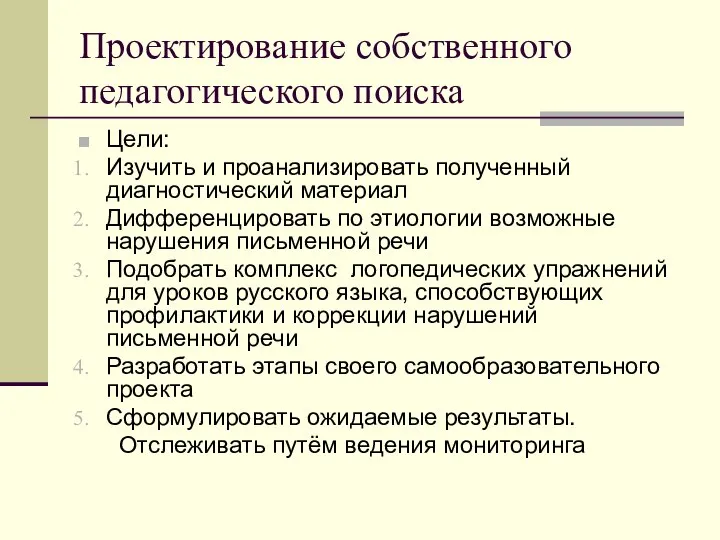 Проектирование собственного педагогического поиска

Цели:

1. Изучить и проанализировать полученный диагностический материал
2. Дифференцировать по этиологии возможные нарушения письменной речи
3. Подобрать комплекс логопедических упражнений для уроков русского языка, способствующих профилактики и коррекции нарушений письменной речи
4. Разработать этапы своего самообразовательного проекта
5. Сформулировать ожидаемые результаты.

Отслеживать путём ведения мониторинга